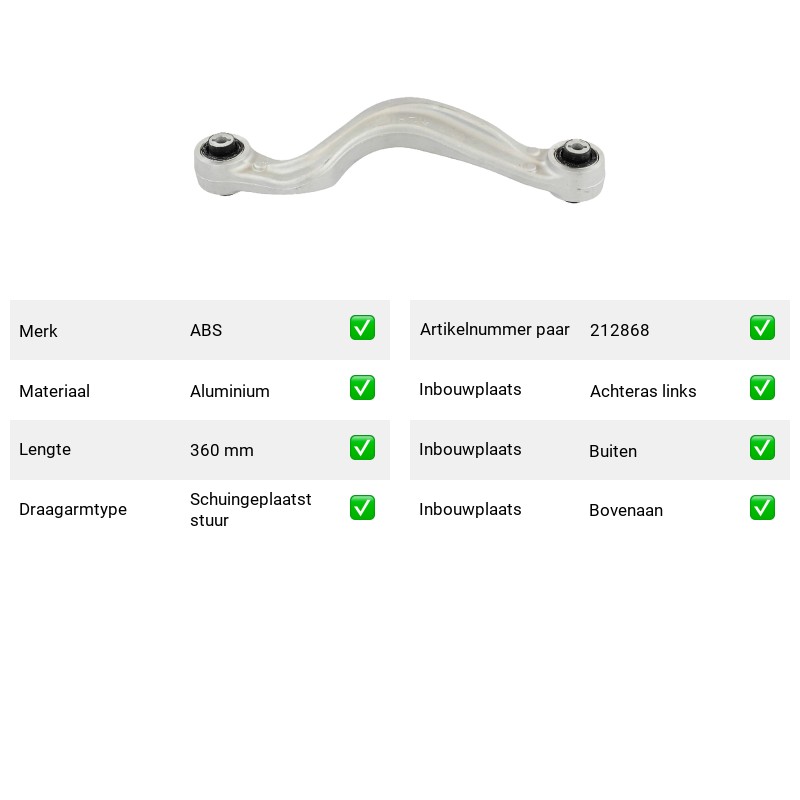 Merk ABS ☑

Materiaal Aluminium ☑

Lengte 360 mm ☑

Draagarmtype Schuingeplaatst stuur ☑

Artikelnummer paar 212868 ☑

Inbouwplaats Achteras links ☑

Inbouwplaats Buiten ☑

Inbouwplaats Bovenaan ☑